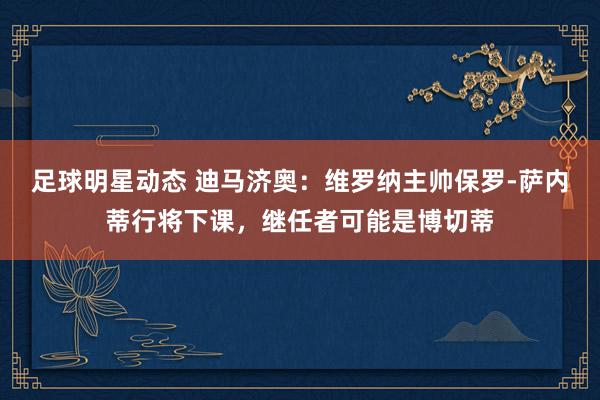 足球明星动态 迪马济奥：维罗纳主帅保罗-萨内蒂行将下课，继任者可能是博切蒂